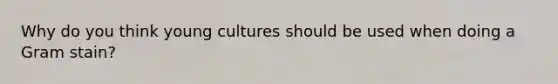 Why do you think young cultures should be used when doing a Gram stain?